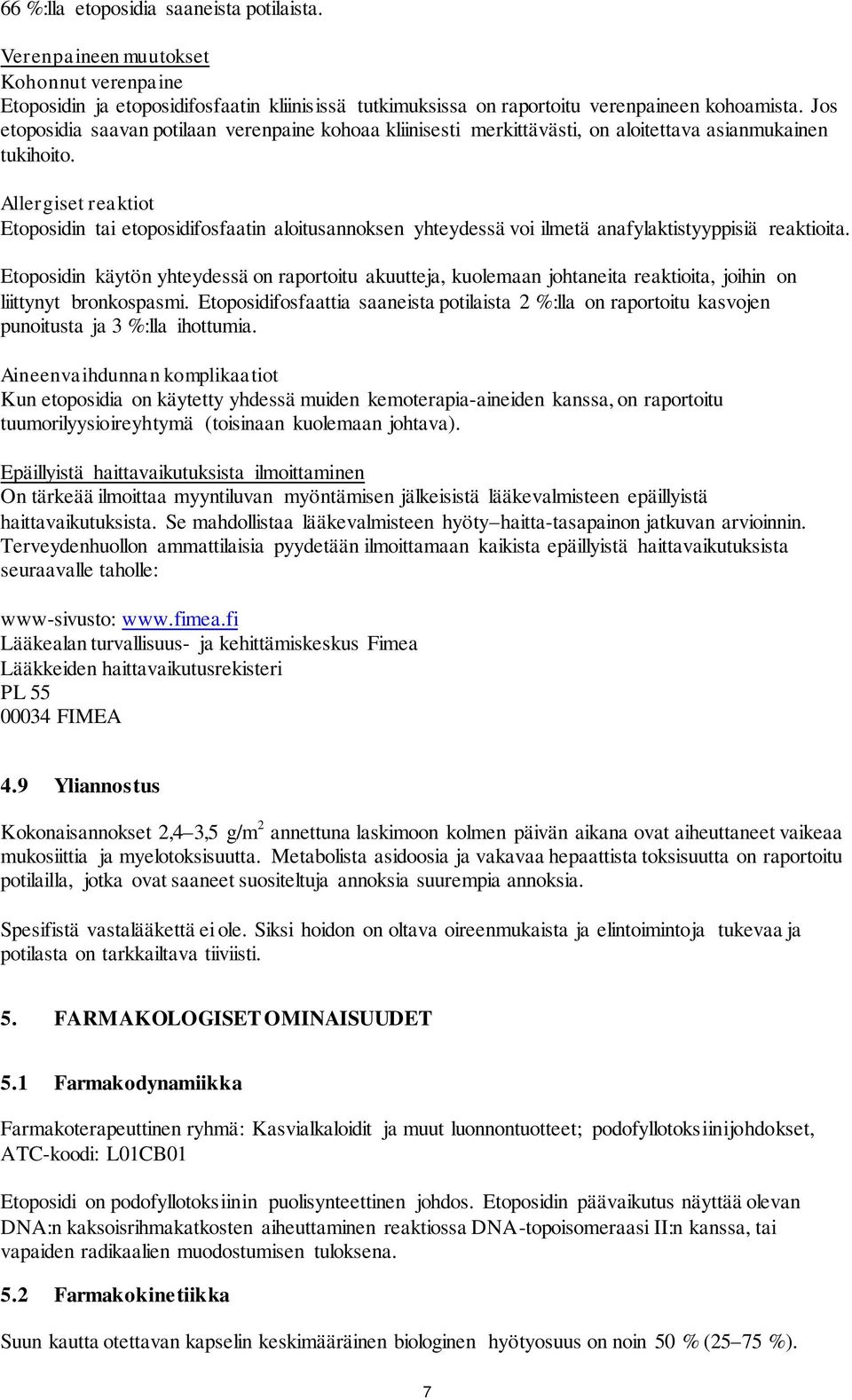 66 %:lla etoposidia saaneista potilaista.

Verenpaineen muutokset
Kohonnut verenpaine
Etoposidin ja etoposidifosfaatin kliinisissä tutkimuksissa on raportoitu verenpaineen kohoamista. Jos etoposidia saavan potilaan verenpaine kohoaa kliinisesti merkittävästi, on aloitettava asianmukainen tukihoito.

Allergiset reaktiot
Etoposidin tai etoposidifosfaatin aloitusannoksen yhteydessä voi ilmetä anafylaktistyyppisiä reaktioita.

Etoposidin käytön yhteydessä on raportoitu akuutteja, kuolemaan johtaneita reaktioita, joihin on liittynyt bronkospasmi. Etoposidifosfaattia saaneista potilaista 2 %:lla on raportoitu kasvojen punoitusta ja 3 %:lla ihottumia.

Aineenvaihdunnan komplikaatiot
Kun etoposidia on käytetty yhdessä muiden kemoterapia-aineiden kanssa, on raportoitu tuumorilyysioireyhtymä (toisinaan kuolemaan johtava).

Epäillyistä haittavaikutuksista ilmoittaminen
On tärkeää ilmoittaa myyntiluvan myöntämisen jälkeisistä lääkevalmisteen epäillyistä haittavaikutuksista. Se mahdollistaa lääkevalmisteen hyöty–haitta-tasapainon jatkuvan arvioinnin. Terveydenhuollon ammattilaisia pyydetään ilmoittamaan kaikista epäillyistä haittavaikutuksista seuraavalle taholle:

www-sivusto: www.fimea.fi
Lääkealan turvallisuus- ja kehittämiskeskus Fimea
Lääkkeiden haittavaikutusrekisteri
PL 55
00034 FIMEA

4.9 Yliannostus

Kokonaisannokset 2,4–3,5 g/m$^2$ annettuna laskimoon kolmen päivän aikana ovat aiheuttaneet vaikeaa mukosiittia ja myelotoksisuutta. Metabolista asidoosia ja vakavaa hepaattista toksisuutta on raportoitu potilailla, jotka ovat saaneet suositeltuja annoksia suurempia annoksia.

Spesifistä vastalääkettä ei ole. Siksi hoidon on oltava oireenmukaista ja elintoimintoja tukevaa ja potilasta on tarkkailtava tiiviisti.

5. FARMAKOLOGISET OMINAISUUDET

5.1 Farmakodynamiikka

Farmakoterapeuttinen ryhmä: Kasvialkaloidit ja muut luonnontuotteet; podofyllotoksiinijohdokset, ATC-koodi: L01CB01

Etoposidi on podofyllotoksiinin puolisynteettinen johdos. Etoposidin päävaikutus näyttää olevan DNA:n kaksoisrihmakatkosten aiheuttaminen reaktiossa DNA-topoisomeraasi II:n kanssa, tai vapaiden radikaalien muodostumisen tuloksena.

5.2 Farmakokinetiikka

Suun kautta otettavan kapselin keskimääräinen biologinen hyötyosuus on noin 50 % (25–75 %).

7